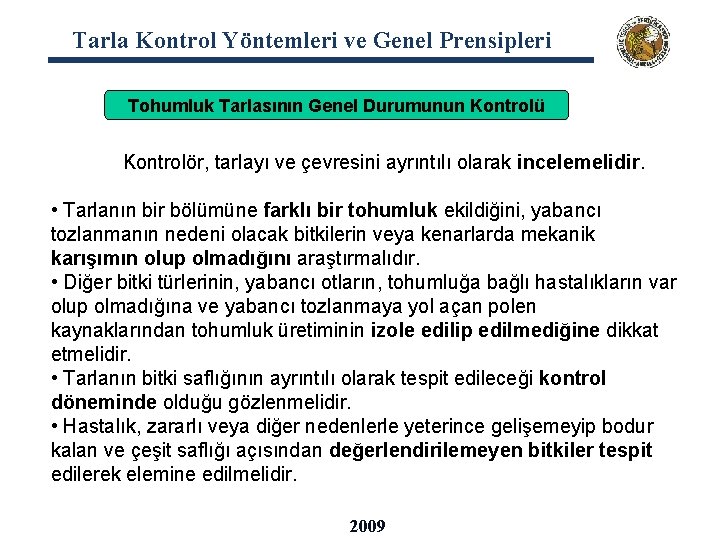 Tarla Kontrol Yöntemleri ve Genel Prensipleri

Tohumluk Tarlasının Genel Durumunun Kontrolü

Kontrolör, tarlayı ve çevresini ayrıntılı olarak incelemelidir.

• Tarlanın bir bölümüne farklı bir tohumluk ekildiğini, yabancı tozlanmanın nedeni olacak bitkilerin veya kenarlarda mekanik karışımın olup olmadığını araştırmalıdır.
• Diğer bitki türlerinin, yabancı otların, tohumluğa bağlı hastalıkların var olup olmadığına ve yabancı tozlanmaya yol açan polen kaynaklarından tohumluk üretiminin izole edilip edilmediğine dikkat etmelidir.
• Tarlanın bitki saflığının ayrıntılı olarak tespit edileceği kontrol döneminde olduğu gözlenmelidir.
• Hastalık, zararlı veya diğer nedenlerle yeterince gelişemeyip bodur kalan ve çeşit saflığı açısından değerlendirilemeyen bitkiler tespit edilerek elemine edilmelidir.

2009